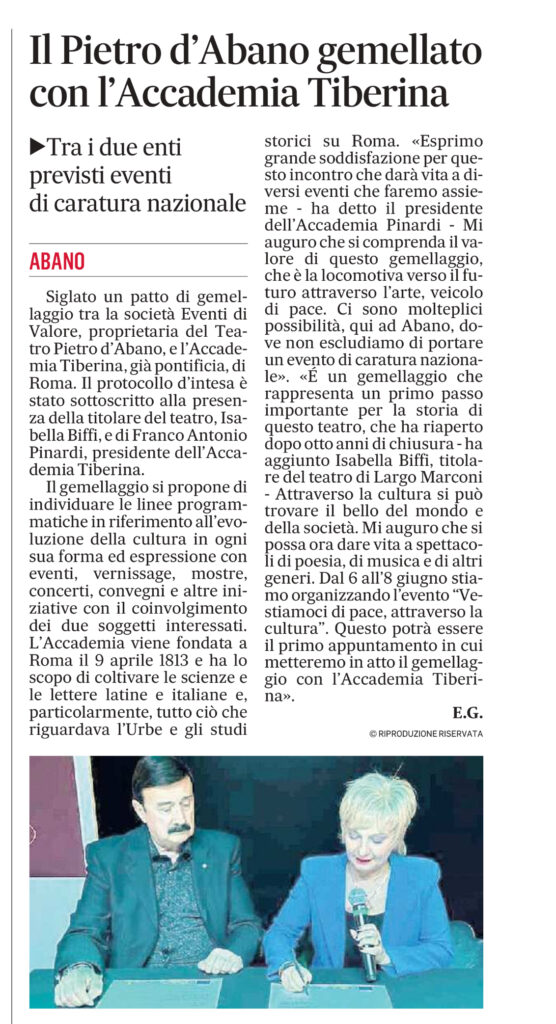 Il Pietro d'Abano gemellato con l'Accademia Tiberina

▶Tra i due enti previsti eventi di caratura nazionale

ABANO

Siglato un patto di gemellaggio tra la società Eventi di Valore, proprietaria del Teatro Pietro d'Abano, e l'Accademia Tiberina, già pontificia, di Roma. Il protocollo d'intesa è stato sottoscritto alla presenza della titolare del teatro, Isabella Biffi, e di Franco Antonio Pinardi, presidente dell'Accademia Tiberina.

Il gemellaggio si propone di individuare le linee programmatiche in riferimento all'evoluzione della cultura in ogni sua forma ed espressione con eventi, vernissage, mostre, concerti, convegni e altre iniziative con il coinvolgimento dei due soggetti interessati. L'Accademia viene fondata a Roma il 9 aprile 1813 e ha lo scopo di coltivare le scienze e le lettere latine e italiane e, particolarmente, tutto ciò che riguardava l'Urbe e gli studi storici su Roma. «Esprimo grande soddisfazione per questo incontro che darà vita a diversi eventi che faremo assieme - ha detto il presidente dell'Accademia Pinardi - Mi auguro che si comprenda il valore di questo gemellaggio, che è la locomotiva verso il futuro attraverso l'arte, veicolo di pace. Ci sono molteplici possibilità, qui ad Abano, dove non escludiamo di portare un evento di caratura nazionale». «É un gemellaggio che rappresenta un primo passo importante per la storia di questo teatro, che ha riaperto dopo otto anni di chiusura - ha aggiunto Isabella Biffi, titolare del teatro di Largo Marconi - Attraverso la cultura si può trovare il bello del mondo e della società. Mi auguro che si possa ora dare vita a spettacoli di poesia, di musica e di altri generi. Dal 6 all'8 giugno stiamo organizzando l'evento "Vestiamoci di pace, attraverso la cultura". Questo potrà essere il primo appuntamento in cui metteremo in atto il gemellaggio con l'Accademia Tiberina».

E.G.

© RIPRODUZIONE RISERVATA